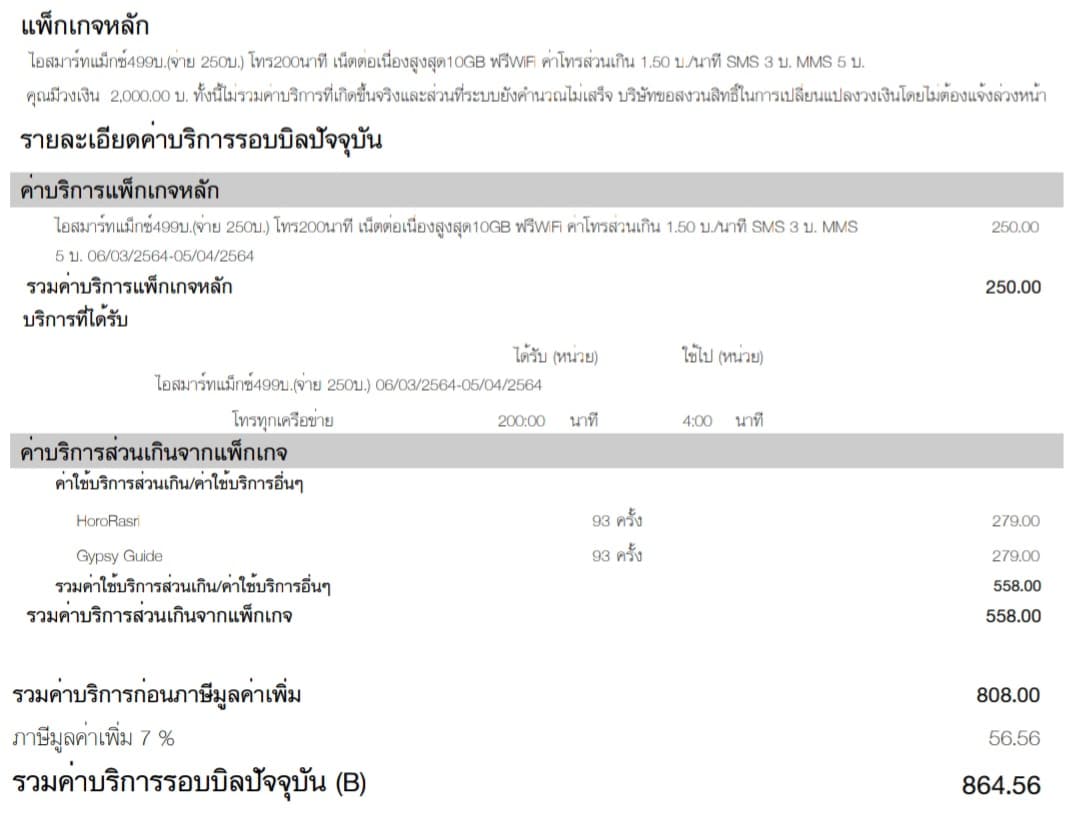 แพ็กเกจหลัก

ไอสมาร์ทแม็กซ์499บ.(จ่าย 250บ.) โทร200นาที เน็ตต่อเนื่องสูงสุด10GB ฟรีWiFi ค่าโทรส่วนเกิน 1.50 บ./นาที SMS 3 บ. MMS 5 บ.

คุณมีวงเงิน 2,000.00 บ. ทั้งนี้ไม่รวมค่าบริการที่เกิดขึ้นจริงและส่วนที่ระบบยังคำนวณไม่เสร็จ บริษัทขอสงวนสิทธิ์ในการเปลี่ยนแปลงวงเงินโดยไม่ต้องแจ้งล่วงหน้า

รายละเอียดค่าบริการรอบบิลปัจจุบัน

ค่าบริการแพ็กเกจหลัก

ไอสมาร์ทแม็กซ์499บ.(จ่าย 250บ.) โทร200นาที เน็ตต่อเนื่องสูงสุด10GB ฟรีWiFi ค่าโทรส่วนเกิน 1.50 บ./นาที SMS 3 บ. MMS 5 บ. 06/03/2564-05/04/2564 250.00

รวมค่าบริการแพ็กเกจหลัก 250.00

บริการที่ได้รับ

ได้รับ (หน่วย) ใช้ไป (หน่วย)

ไอสมาร์ทแม็กซ์499บ.(จ่าย 250บ.) 06/03/2564-05/04/2564

โทรทุกเครือข่าย 200:00 นาที 4:00 นาที

ค่าบริการส่วนเกินจากแพ็กเกจ

ค่าใช้บริการส่วนเกิน/ค่าใช้บริการอื่นๆ

HoroRasri 93 ครั้ง 279.00

Gypsy Guide 93 ครั้ง 279.00

รวมค่าใช้บริการส่วนเกิน/ค่าใช้บริการอื่นๆ 558.00

รวมค่าบริการส่วนเกินจากแพ็กเกจ 558.00

รวมค่าบริการก่อนภาษีมูลค่าเพิ่ม 808.00

ภาษีมูลค่าเพิ่ม 7 % 56.56

รวมค่าบริการรอบบิลปัจจุบัน (B) 864.56